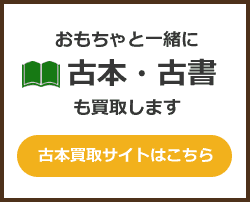 おもちゃと一緒に

古本・古書

も買取します

古本買取サイトはこちら